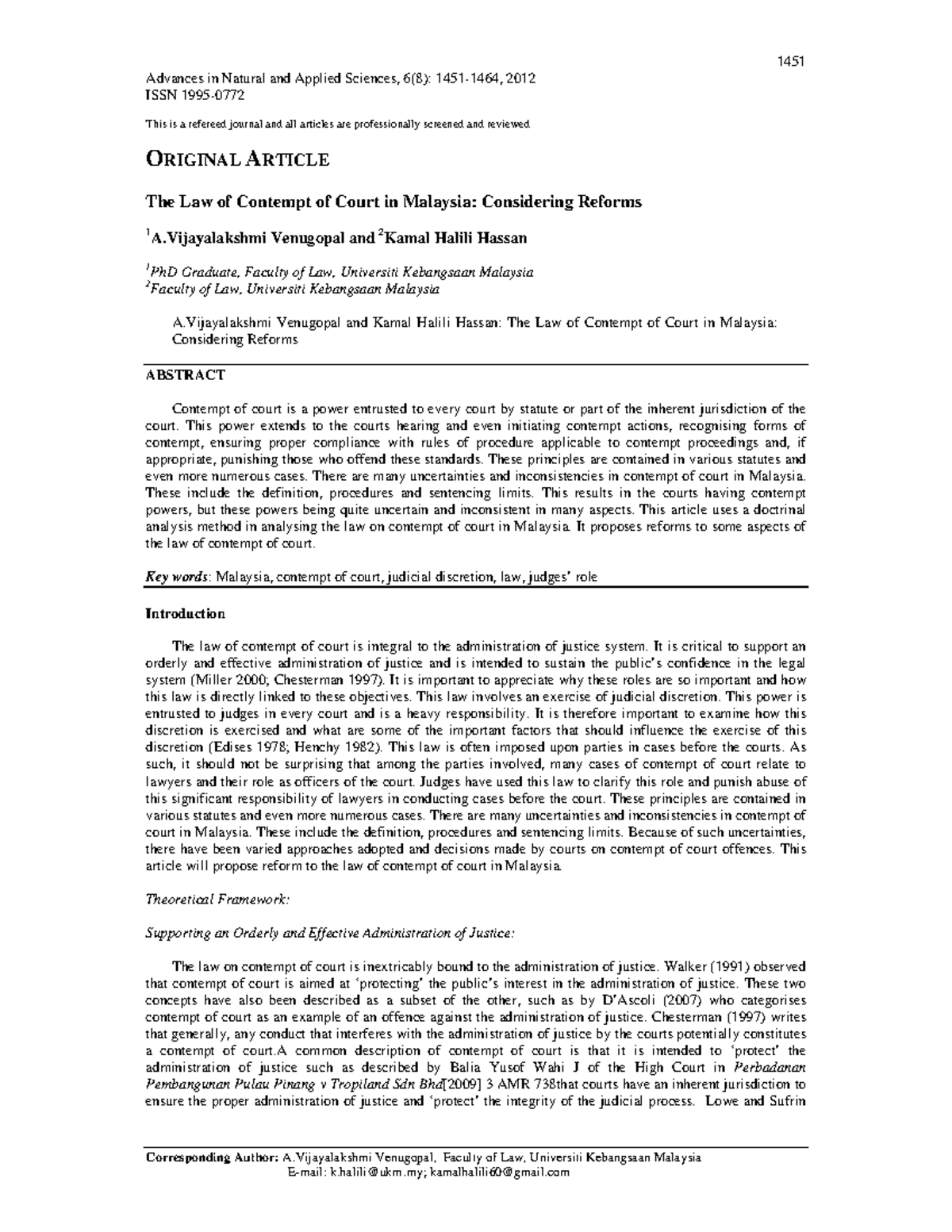 1451

Advances in Natural and Applied Sciences, 6(8): 1451-1464, 2012
ISSN 1995-0772

This is a refereed journal and all articles are professionally screened and reviewed

ORIGINAL ARTICLE

The Law of Contempt of Court in Malaysia: Considering Reforms

$^{1}$A.Vijayalakshmi Venugopal and $^{2}$Kamal Halili Hassan

$^{1}$PhD Graduate, Faculty of Law, Universiti Kebangsaan Malaysia
$^{2}$Faculty of Law, Universiti Kebangsaan Malaysia

A.Vijayalakshmi Venugopal and Kamal Halili Hassan: The Law of Contempt of Court in Malaysia: Considering Reforms

ABSTRACT

Contempt of court is a power entrusted to every court by statute or part of the inherent jurisdiction of the court. This power extends to the courts hearing and even initiating contempt actions, recognising forms of contempt, ensuring proper compliance with rules of procedure applicable to contempt proceedings and, if appropriate, punishing those who offend these standards. These principles are contained in various statutes and even more numerous cases. There are many uncertainties and inconsistencies in contempt of court in Malaysia. These include the definition, procedures and sentencing limits. This results in the courts having contempt powers, but these powers being quite uncertain and inconsistent in many aspects. This article uses a doctrinal analysis method in analysing the law on contempt of court in Malaysia. It proposes reforms to some aspects of the law of contempt of court.

Key words: Malaysia, contempt of court, judicial discretion, law, judges' role

Introduction

The law of contempt of court is integral to the administration of justice system. It is critical to support an orderly and effective administration of justice and is intended to sustain the public's confidence in the legal system (Miller 2000; Chesterman 1997). It is important to appreciate why these roles are so important and how this law is directly linked to these objectives. This law involves an exercise of judicial discretion. This power is entrusted to judges in every court and is a heavy responsibility. It is therefore important to examine how this discretion is exercised and what are some of the important factors that should influence the exercise of this discretion (Edises 1978; Henchy 1982). This law is often imposed upon parties in cases before the courts. As such, it should not be surprising that among the parties involved, many cases of contempt of court relate to lawyers and their role as officers of the court. Judges have used this law to clarify this role and punish abuse of this significant responsibility of lawyers in conducting cases before the court. These principles are contained in various statutes and even more numerous cases. There are many uncertainties and inconsistencies in contempt of court in Malaysia. These include the definition, procedures and sentencing limits. Because of such uncertainties, there have been varied approaches adopted and decisions made by courts on contempt of court offences. This article will propose reform to the law of contempt of court in Malaysia.

Theoretical Framework:

Supporting an Orderly and Effective Administration of Justice:

The law on contempt of court is inextricably bound to the administration of justice. Walker (1991) observed that contempt of court is aimed at 'protecting' the public's interest in the administration of justice. These two concepts have also been described as a subset of the other, such as by D'Ascoli (2007) who categorises contempt of court as an example of an offence against the administration of justice. Chesterman (1997) writes that generally, any conduct that interferes with the administration of justice by the courts potentially constitutes a contempt of court.A common description of contempt of court is that it is intended to 'protect' the administration of justice such as described by Balia Yusof Wahi J of the High Court in Perbadanan Pembangunan Pulau Pinang v Tropiland Sdn Bhd[2009] 3 AMR 738that courts have an inherent jurisdiction to ensure the proper administration of justice and 'protect' the integrity of the judicial process. Lowe and Sufrin

Corresponding Author: A.Vijayalakshmi Venugopal, Faculty of Law, Universiti Kebangsaan Malaysia
E-mail: k.halili@ukm.my; kamalhalili60@gmail.com